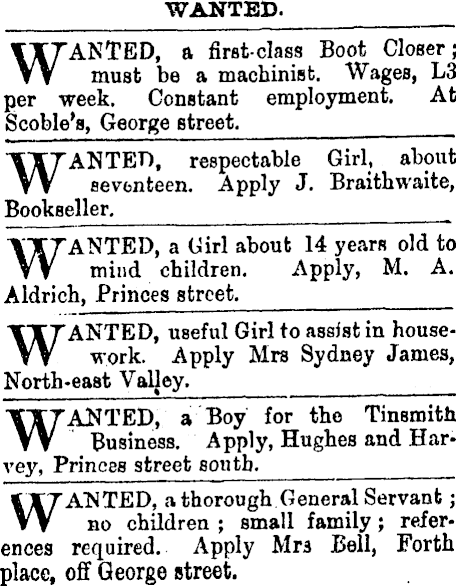 WANTED.

WANTED, a first-class Boot Closer; must be a machinist. Wages, L3 per week. Constant employment. At Scoble's, George street.

WANTED, respectable Girl, about seventeen. Apply J. Braithwaite, Bookseller.

WANTED, a Girl about 14 years old to mind children. Apply, M. A. Aldrich, Princes street.

WANTED, useful Girl to assist in housework. Apply Mrs Sydney James, North-east Valley.

WANTED, a Boy for the Tinsmith Business. Apply, Hughes and Harvey, Princes street south.

WANTED, a thorough General Servant; no children; small family; references required. Apply Mrs Bell, Forth place, off George street.